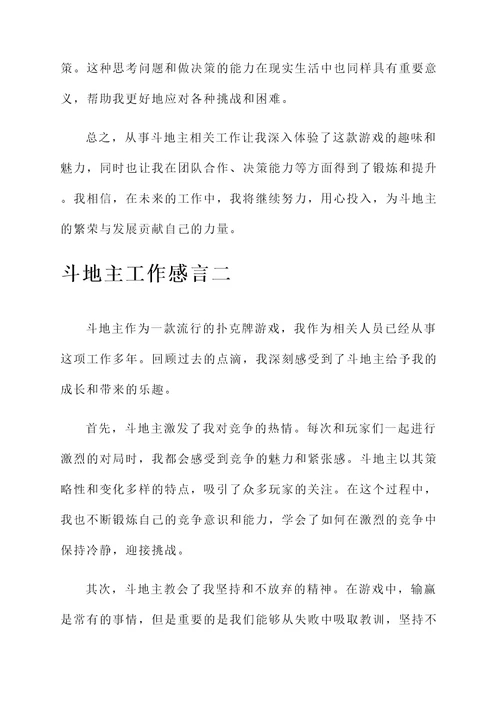 策。这种思考问题和做决策的能力在现实生活中也同样具有重要意义，帮助我更好地应对各种挑战和困难。

总之，从事斗地主相关工作让我深入体验了这款游戏的趣味和魅力，同时也让我在团队合作、决策能力等方面得到了锻炼和提升。我相信，在未来的工作中，我将继续努力，用心投入，为斗地主的繁荣与发展贡献自己的力量。

斗地主工作感言二

斗地主作为一款流行的扑克牌游戏，我作为相关人员已经从事这项工作多年。回顾过去的点滴，我深刻感受到了斗地主给予我的成长和带来的乐趣。

首先，斗地主激发了我对竞争的热情。每次和玩家们一起进行激烈的对局时，我都会感受到竞争的魅力和紧张感。斗地主以其策略性和变化多样的特点，吸引了众多玩家的关注。在这个过程中，我也不断锻炼自己的竞争意识和能力，学会了如何在激烈的竞争中保持冷静，迎接挑战。

其次，斗地主教会了我坚持和不放弃的精神。在游戏中，输赢是常有的事情，但是重要的是我们能够从失败中吸取教训，坚持不